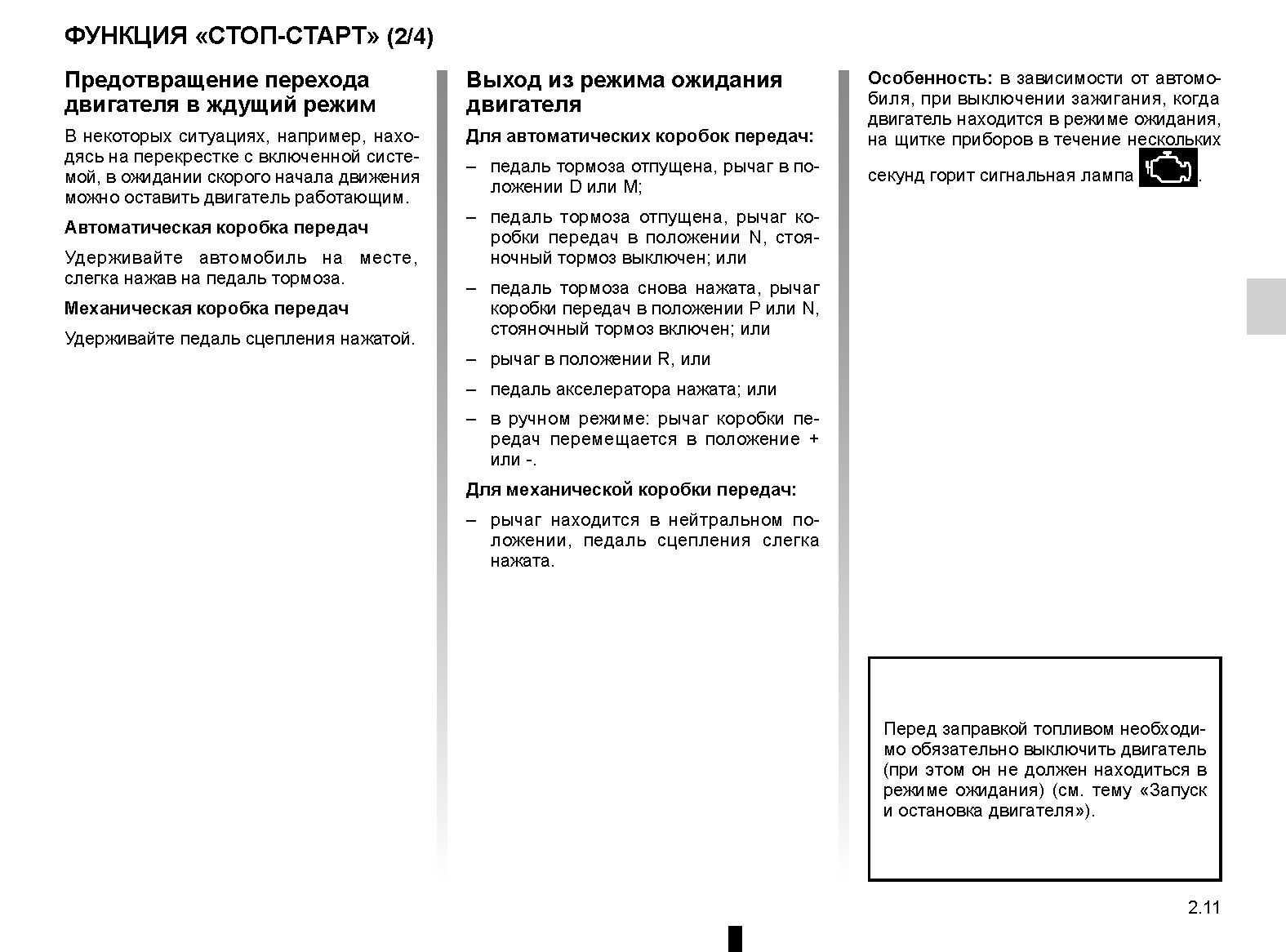 ФУНКЦИЯ «СТОП-СТАРТ» (2/4)

Предотвращение перехода двигателя в ждущий режим

В некоторых ситуациях, например, находясь на перекрестке с включенной системой, в ожидании скорого начала движения можно оставить двигатель работающим.

Автоматическая коробка передач

Удерживайте автомобиль на месте, слегка нажав на педаль тормоза.

Механическая коробка передач

Удерживайте педаль сцепления нажатой.

Выход из режима ожидания двигателя

Для автоматических коробок передач:

– педаль тормоза отпущена, рычаг в положении D или M;

– педаль тормоза отпущена, рычаг коробки передач в положении N, стояночный тормоз выключен; или

– педаль тормоза снова нажата, рычаг коробки передач в положении P или N, стояночный тормоз включен; или

– рычаг в положении R, или

– педаль акселератора нажата; или

– в ручном режиме: рычаг коробки передач перемещается в положение + или -.

Для механической коробки передач:

– рычаг находится в нейтральном положении, педаль сцепления слегка нажата.

Особенность: в зависимости от автомобиля, при выключении зажигания, когда двигатель находится в режиме ожидания, на щитке приборов в течение нескольких секунд горит сигнальная лампа .

Перед заправкой топливом необходимо обязательно выключить двигатель (при этом он не должен находиться в режиме ожидания) (см. тему «Запуск и остановка двигателя»).

2.11